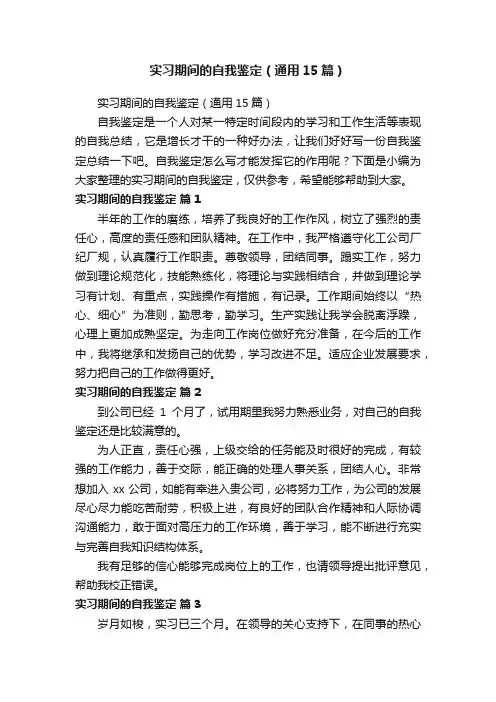 实习期间的自我鉴定（通用15篇）

实习期间的自我鉴定（通用15篇）

自我鉴定是一个人对某一特定时间段内的学习和工作生活等表现的自我总结，它是增长才干的一种好办法，让我们好好写一份自我鉴定总结一下吧。自我鉴定怎么写才能发挥它的作用呢？下面是小编为大家整理的实习期间的自我鉴定，仅供参考，希望能够帮助到大家。

实习期间的自我鉴定 篇1

半年的工作的磨练，培养了我良好的工作作风，树立了强烈的责任心，高度的责任感和团队精神。在工作中，我严格遵守化工公司厂纪厂规，认真履行工作职责。尊敬领导，团结同事。踏实工作，努力做到理论规范化，技能熟练化，将理论与实践相结合，并做到理论学习有计划、有重点，实践操作有措施，有记录。工作期间始终以“热心、细心”为准则，勤思考，勤学习。生产实践让我学会脱离浮躁，心理上更加成熟坚定。为走向工作岗位做好充分准备，在今后的工作中，我将继承和发扬自己的优势，学习改进不足。适应企业发展要求，努力把自己的工作做得更好。

实习期间的自我鉴定 篇2

到公司已经 1 个月了，试用期里我努力熟悉业务，对自己的自我鉴定还是比较满意的。

为人正直，责任心强，上级交给的任务能及时很好的完成，有较强的工作能力，善于交际，能正确的处理人事关系，团结人心。非常想加入 xx 公司，如能有幸进入贵公司，必将努力工作，为公司的发展尽心尽力能吃苦耐劳，积极上进，有良好的团队合作精神和人际协调沟通能力，敢于面对高压力的工作环境，善于学习，能不断进行充实与完善自我知识结构体系。

我有足够的信心能够完成岗位上的工作，也请领导提出批评意见，帮助我校正错误。

实习期间的自我鉴定 篇3

岁月如梭，实习已三个月。在领导的关心支持下，在同事的热心